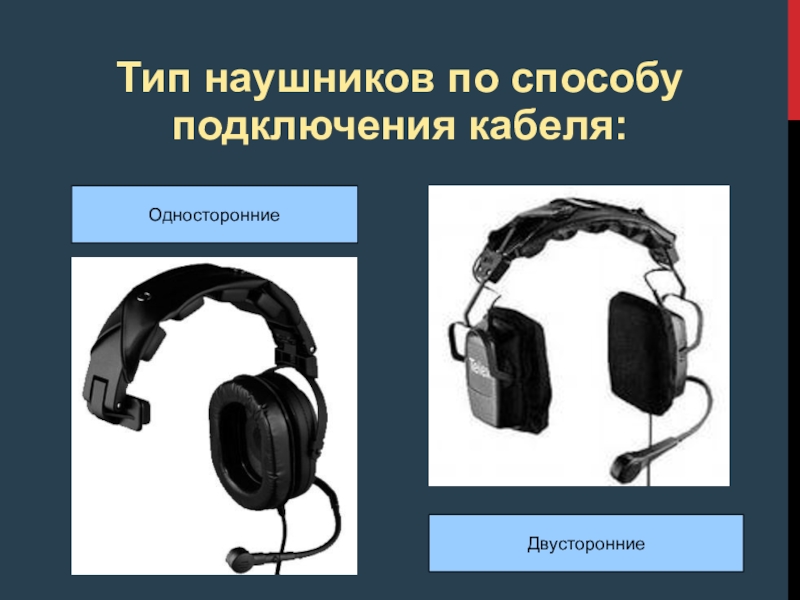 Тип наушников по способу подключения кабеля:

Односторонние

Telex

Двусторонние